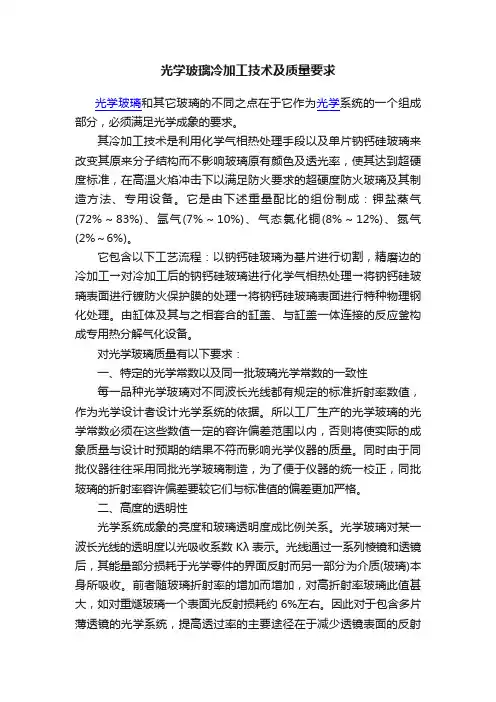 光学玻璃冷加工技术及质量要求

光学玻璃和其它玻璃的不同之点在于它作为光学系统的一个组成部分，必须满足光学成象的要求。

其冷加工技术是利用化学气相热处理手段以及单片钠钙硅玻璃来改变其原来分子结构而不影响玻璃原有颜色及透光率，使其达到超硬度标准，在高温火焰冲击下以满足防火要求的超硬度防火玻璃及其制造方法、专用设备。它是由下述重量配比的组份制成：钾盐蒸气(72%～83%)、氩气(7%～10%)、气态氯化铜(8%～12%)、氮气(2%～6%)。

它包含以下工艺流程：以钠钙硅玻璃为基片进行切割，精磨边的冷加工→对冷加工后的钠钙硅玻璃进行化学气相热处理→将钠钙硅玻璃表面进行镀防火保护膜的处理→将钠钙硅玻璃表面进行特种物理钢化处理。由缸体及其与之相套合的缸盖、与缸盖一体连接的反应釜构成专用热分解气化设备。

对光学玻璃质量有以下要求：

一、特定的光学常数以及同一批玻璃光学常数的一致性

每一品种光学玻璃对不同波长光线都有规定的标准折射率数值，作为光学设计者设计光学系统的依据。所以工厂生产的光学玻璃的光学常数必须在这些数值一定的容许偏差范围以内，否则将使实际的成象质量与设计时预期的结果不符而影响光学仪器的质量。同时由于同批仪器往往采用同批光学玻璃制造，为了便于仪器的统一校正，同批玻璃的折射率容许偏差要较它们与标准值的偏差更加严格。

二、高度的透明性

光学系统成象的亮度和玻璃透明度成比例关系。光学玻璃对某一波长光线的透明度以光吸收系数 Kλ 表示。光线通过一系列棱镜和透镜后，其能量部分损耗于光学零件的界面反射而另一部分为介质(玻璃)本身所吸收。前者随玻璃折射率的增加而增加，对高折射率玻璃此值甚大，如对重燧玻璃一个表面光反射损耗约 6%左右。因此对于包含多片薄透镜的光学系统，提高透过率的主要途径在于减少透镜表面的反射